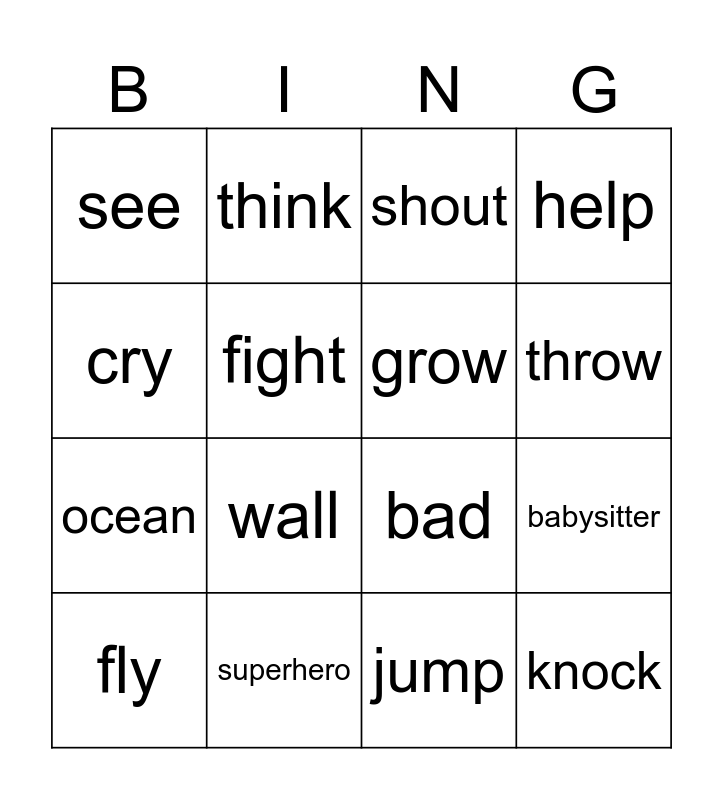 | B | I | N | G |
|---|---|---|---|
| see | think | shout | help |
| cry | fight | grow | throw |
| ocean | wall | bad | babysitter |
| fly | superhero | jump | knock |